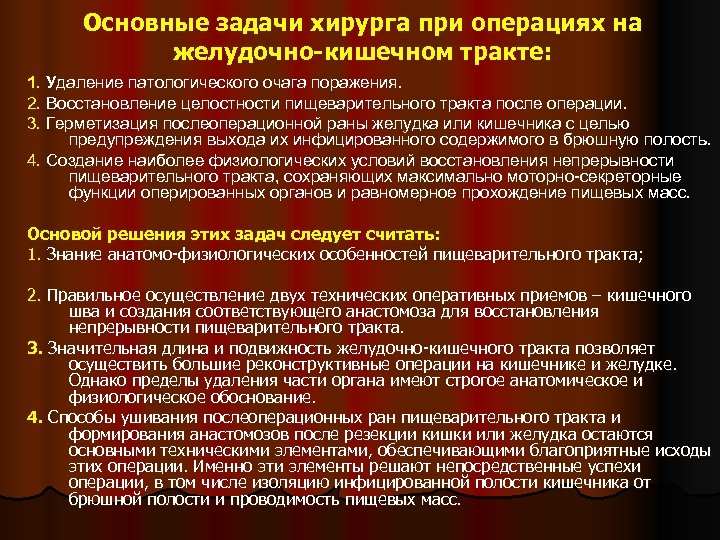 Основные задачи хирурга при операциях на желудочно-кишечном тракте:

1. Удаление патологического очага поражения.

2. Восстановление целостности пищеварительного тракта после операции.

3. Герметизация послеоперационной раны желудка или кишечника с целью предупреждения выхода их инфицированного содержимого в брюшную полость.

4. Создание наиболее физиологических условий восстановления непрерывности пищеварительного тракта, сохраняющих максимально моторно-секреторные функции оперированных органов и равномерное прохождение пищевых масс.

Основой решения этих задач следует считать:

1. Знание анатомо-физиологических особенностей пищеварительного тракта;

2. Правильное осуществление двух технических оперативных приемов – кишечного шва и создания соответствующего анастомоза для восстановления непрерывности пищеварительного тракта.

3. Значительная длина и подвижность желудочно-кишечного тракта позволяет осуществить большие реконструктивные операции на кишечнике и желудке. Однако пределы удаления части органа имеют строгое анатомическое и физиологическое обоснование.

4. Способы ушивания послеоперационных ран пищеварительного тракта и формирования анастомозов после резекции кишки или желудка остаются основными техническими элементами, обеспечивающими благоприятные исходы этих операции. Именно эти элементы решают непосредственные успехи операции, в том числе изоляцию инфицированной полости кишечника от брюшной полости и проводимость пищевых масс.